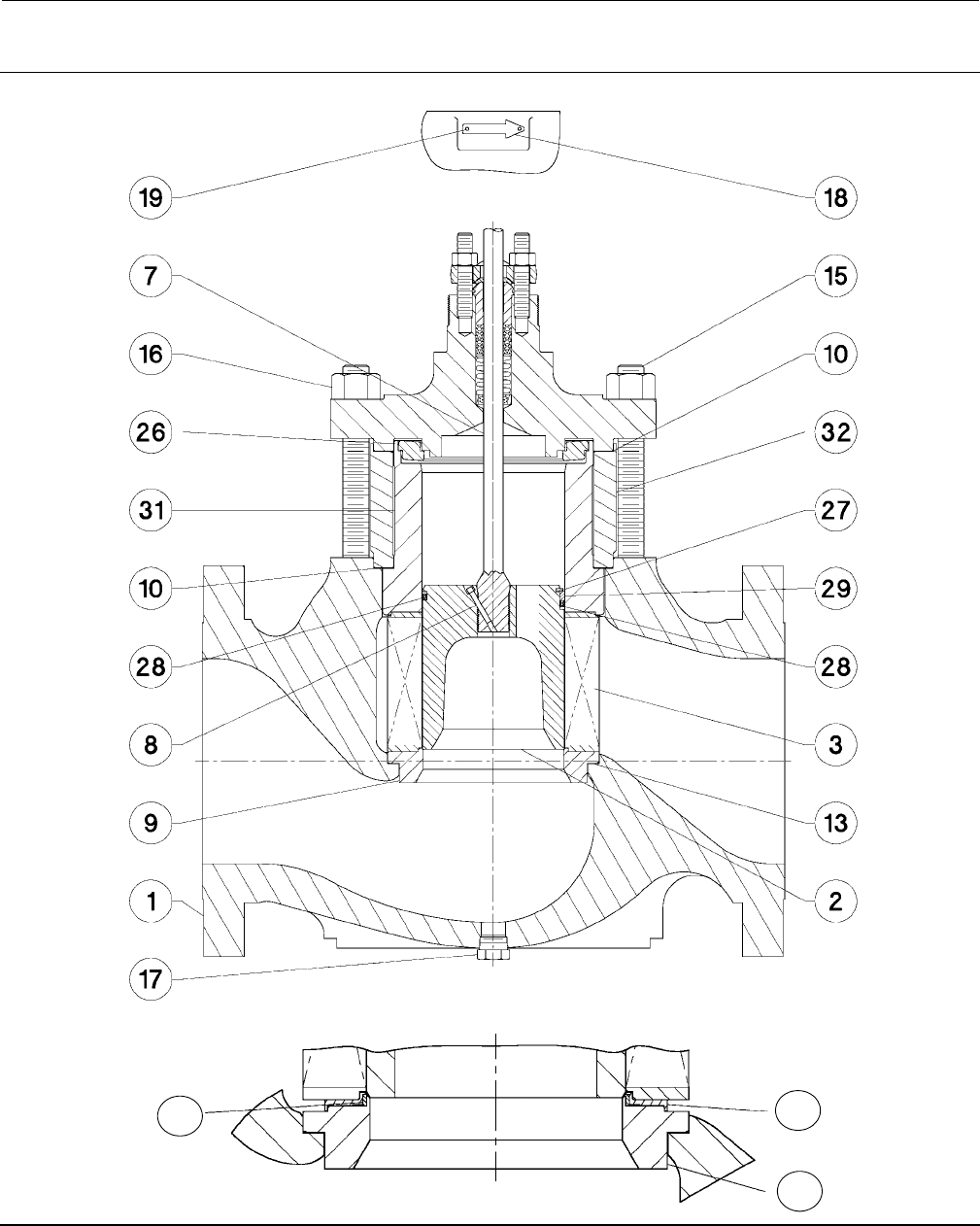 19
18
7
15
16
10
26
32
31
27
10
29
28
28
8
3
9
13
1
2
17